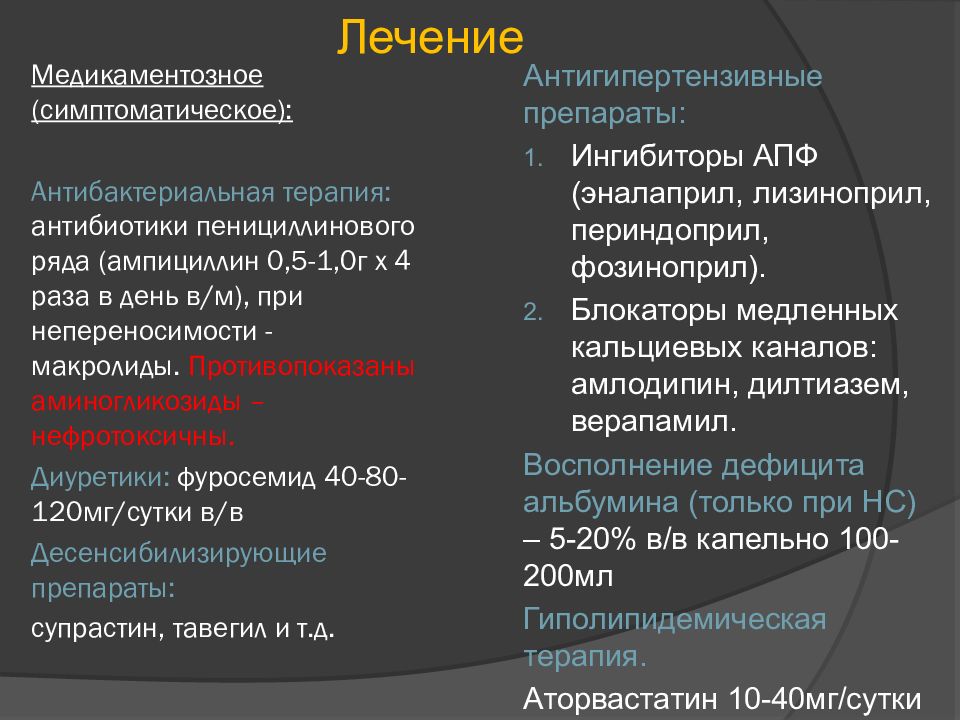 Лечение

Медикаментозное (симптоматическое):

Антибактериальная терапия: антибиотики пенициллинового ряда (ампициллин 0,5-1,0г х 4 раза в день в/м), при непереносимости - макролиды. Противопоказаны аминогликозиды – нефротоксичны.

Диуретики: фуросемид 40-80-120мг/сутки в/в

Десенсибилизирующие препараты:

супрастин, тавегил и т.д.

Антигипертензивные препараты:

1. Ингибиторы АПФ (эналаприл, лизиноприл, периндоприл, фозиноприл).
2. Блокаторы медленных кальциевых каналов: амлодипин, дилтиазем, верапамил.

Восполнение дефицита альбумина (только при НС) – 5-20% в/в капельно 100-200мл

Гиполипидемическая терапия.

Аторвастатин 10-40мг/сутки